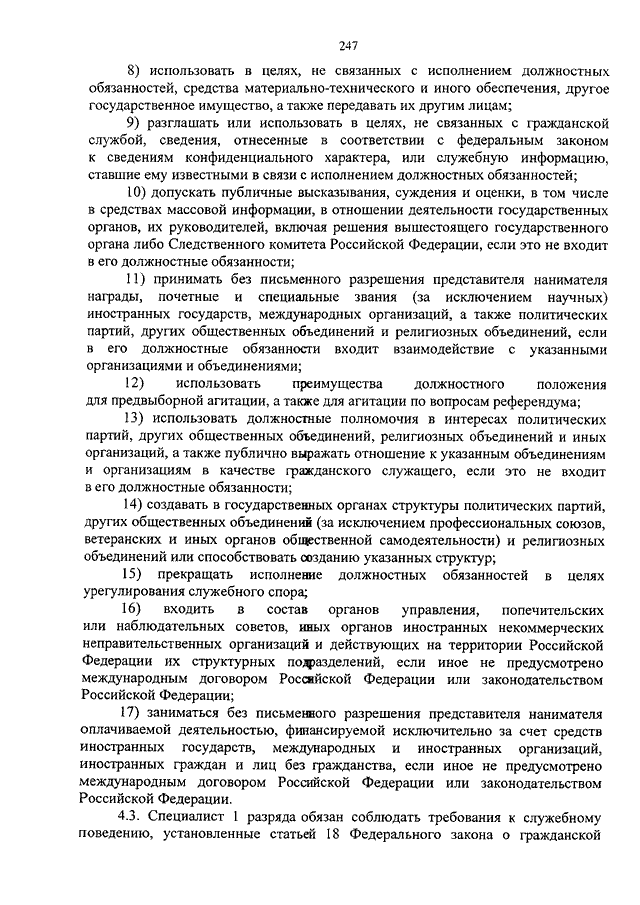 247

8) использовать в целях, не связанных с исполнением должностных обязанностей, средства материально-технического и иного обеспечения, другое государственное имущество, а также передавать их другим лицам;

9) разглашать или использовать в целях, не связанных с гражданской службой, сведения, отнесенные в соответствии с федеральным законом к сведениям конфиденциального характера, или служебную информацию, ставшие ему известными в связи с исполнением должностных обязанностей;

10) допускать публичные высказывания, суждения и оценки, в том числе в средствах массовой информации, в отношении деятельности государственных органов, их руководителей, включая решения вышестоящего государственного органа либо Следственного комитета Российской Федерации, если это не входит в его должностные обязанности;

11) принимать без письменного разрешения представителя нанимателя награды, почетные и специальные звания (за исключением научных) иностранных государств, международных организаций, а также политических партий, других общественных объединений и религиозных объединений, если в его должностные обязанности входит взаимодействие с указанными организациями и объединениями;

12) использовать преимущества должностного положения для предвыборной агитации, а также для агитации по вопросам референдума;

13) использовать должностные полномочия в интересах политических партий, других общественных объединений, религиозных объединений и иных организаций, а также публично выражать отношение к указанным объединениям и организациям в качестве гражданского служащего, если это не входит в его должностные обязанности;

14) создавать в государственных органах структуры политических партий, других общественных объединений (за исключением профессиональных союзов, ветеранских и иных органов общественной самодеятельности) и религиозных объединений или способствовать созданию указанных структур;

15) прекращать исполнение должностных обязанностей в целях урегулирования служебного спора;

16) входить в состав органов управления, попечительских или наблюдательных советов, иных органов иностранных некоммерческих неправительственных организаций и действующих на территории Российской Федерации их структурных подразделений, если иное не предусмотрено международным договором Российской Федерации или законодательством Российской Федерации;

17) заниматься без письменного разрешения представителя нанимателя оплачиваемой деятельностью, финансируемой исключительно за счет средств иностранных государств, международных и иностранных организаций, иностранных граждан и лиц без гражданства, если иное не предусмотрено международным договором Российской Федерации или законодательством Российской Федерации.

4.3. Специалист 1 разряда обязан соблюдать требования к служебному поведению, установленные статьей 18 Федерального закона о гражданской